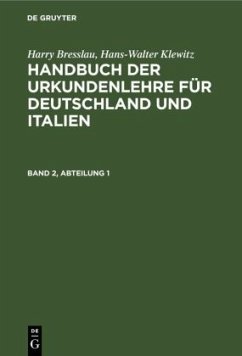 DE GRUYTER

Harry Bresslau, Hans-Walter Klewitz

HANDBUCH DER URKUNDENLEHRE FÜR DEUTSCHLAND UND ITALIEN

BAND 2, ABTEILUNG 1

DE G